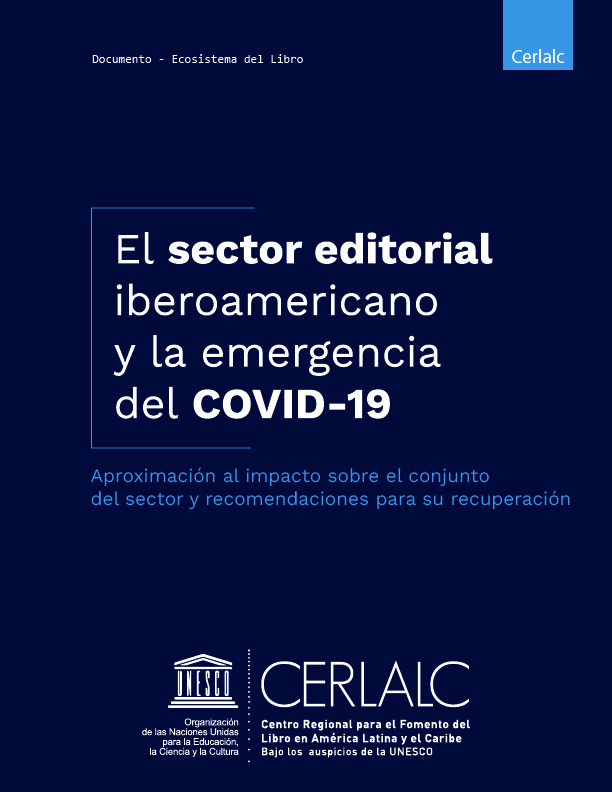 Documento - Ecosistema del Libro

Cerlalc

El sector editorial
iberoamericano
y la emergencia
del COVID-19

Aproximación al impacto sobre el conjunto del sector y recomendaciones para su recuperación

UNESCO

Organización
de las Naciones Unidas
para la Educación,
la Ciencia y la Cultura

CERLALC

Centro Regional para el Fomento del
Libro en América Latina y el Caribe
Bajo los auspicios de la UNESCO